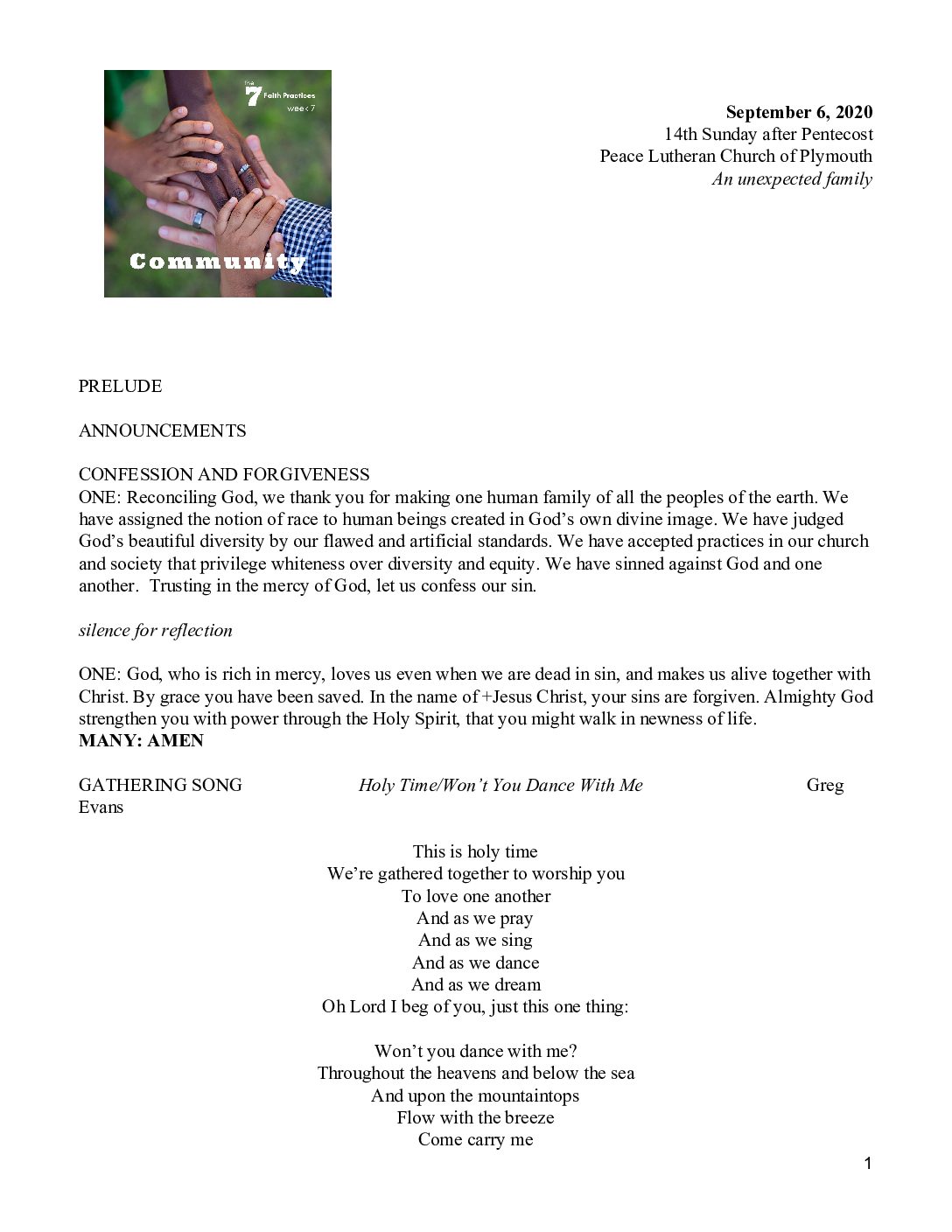 the 7 Faith Practices week 7

Community

**September 6, 2020**
14th Sunday after Pentecost
Peace Lutheran Church of Plymouth
*An unexpected family*

PRELUDE

ANNOUNCEMENTS

CONFESSION AND FORGIVENESS
ONE: Reconciling God, we thank you for making one human family of all the peoples of the earth. We have assigned the notion of race to human beings created in God's own divine image. We have judged God's beautiful diversity by our flawed and artificial standards. We have accepted practices in our church and society that privilege whiteness over diversity and equity. We have sinned against God and one another. Trusting in the mercy of God, let us confess our sin.

*silence for reflection*

ONE: God, who is rich in mercy, loves us even when we are dead in sin, and makes us alive together with Christ. By grace you have been saved. In the name of +Jesus Christ, your sins are forgiven. Almighty God strengthen you with power through the Holy Spirit, that you might walk in newness of life.
**MANY: AMEN**

GATHERING SONG *Holy Time/Won't You Dance With Me* Greg Evans

This is holy time
We're gathered together to worship you
To love one another
And as we pray
And as we sing
And as we dance
And as we dream
Oh Lord I beg of you, just this one thing:

Won't you dance with me?
Throughout the heavens and below the sea
And upon the mountaintops
Flow with the breeze
Come carry me

1